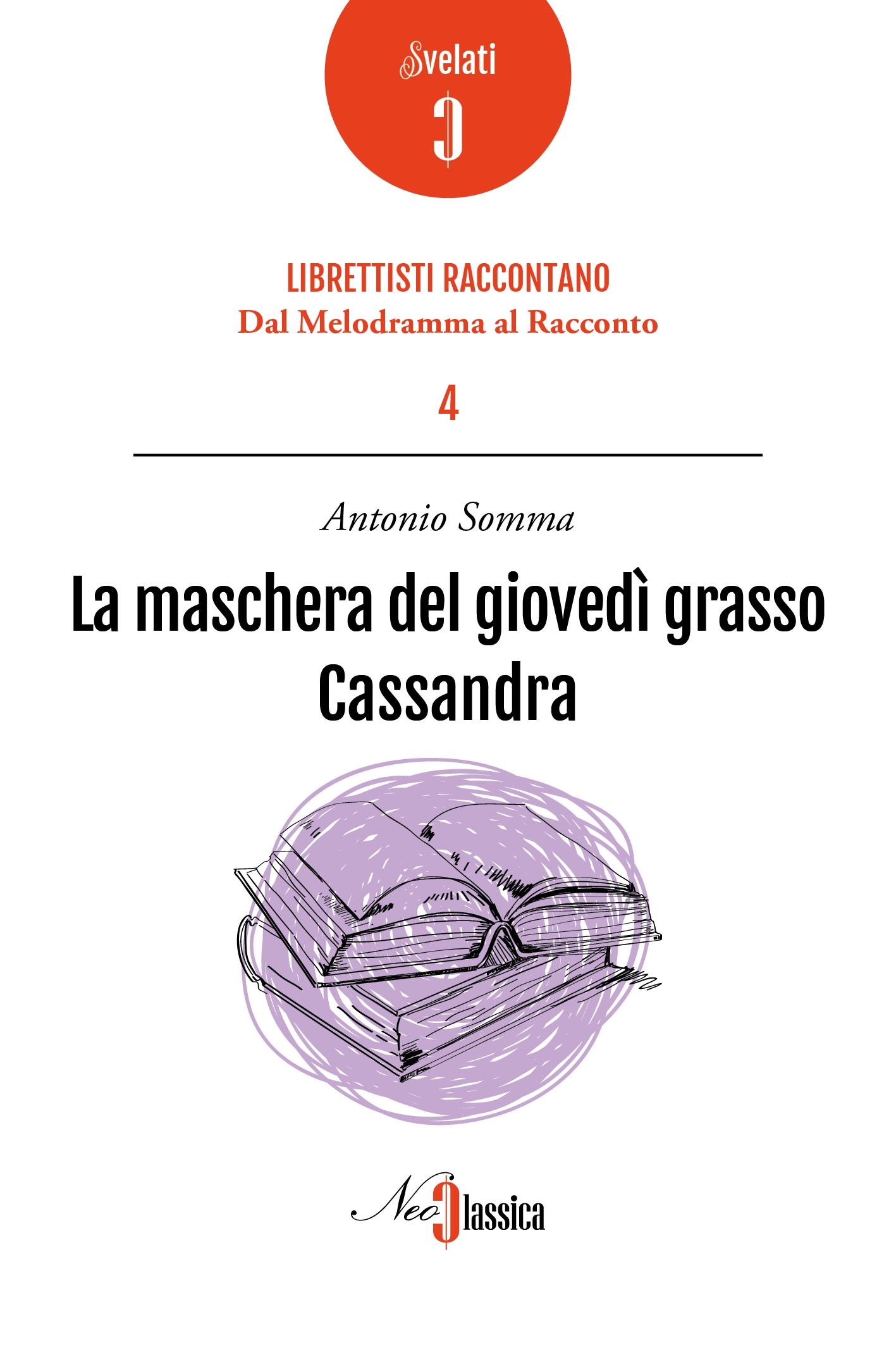 Svelati

LIBRETTISTI RACCONTANO
Dal Melodramma al Racconto

4

Antonio Somma

La maschera del giovedì grasso
Cassandra

NeoClassica